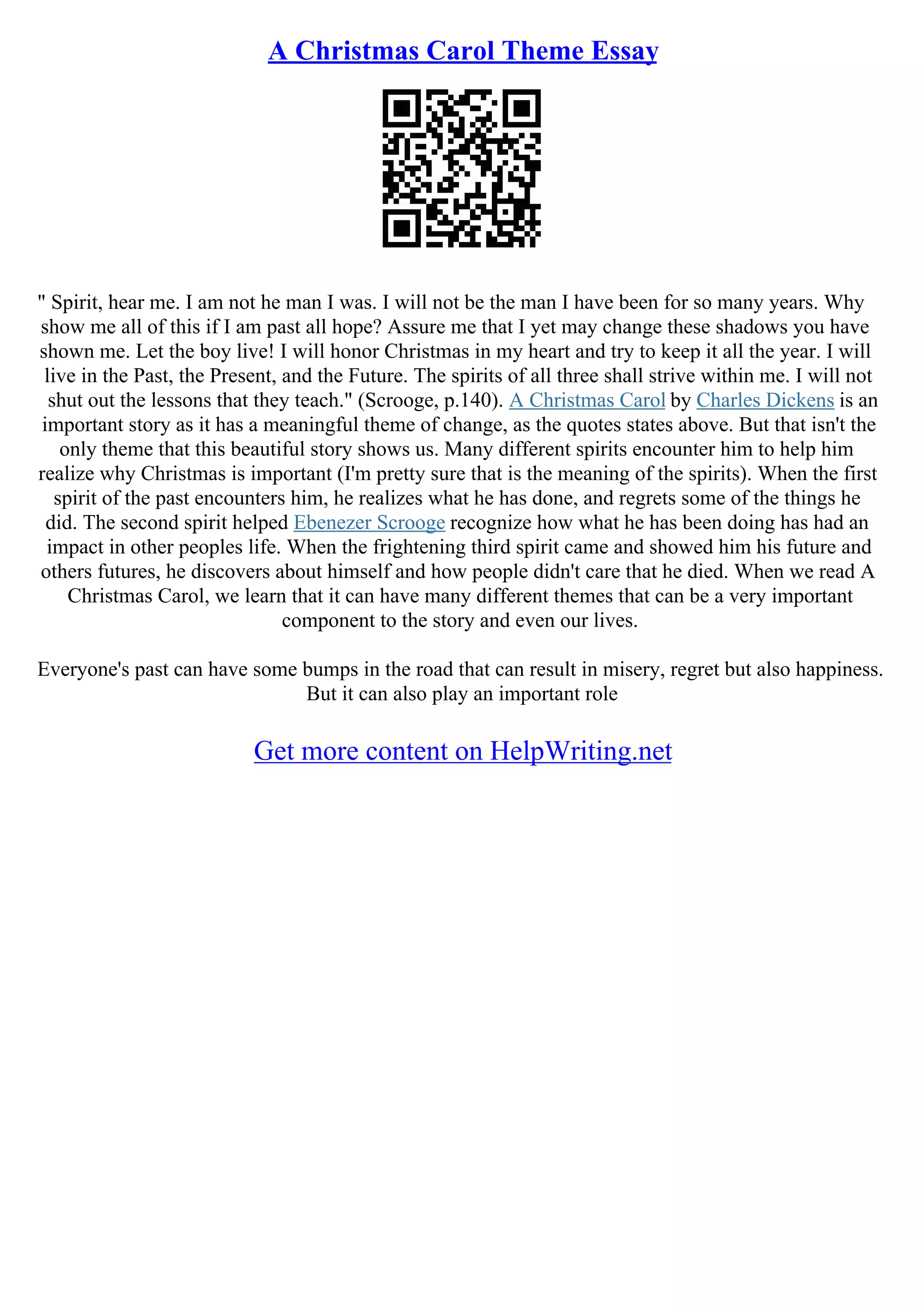 A Christmas Carol Theme Essay

" Spirit, hear me. I am not he man I was. I will not be the man I have been for so many years. Why show me all of this if I am past all hope? Assure me that I yet may change these shadows you have shown me. Let the boy live! I will honor Christmas in my heart and try to keep it all the year. I will live in the Past, the Present, and the Future. The spirits of all three shall strive within me. I will not shut out the lessons that they teach." (Scrooge, p.140). A Christmas Carol by Charles Dickens is an important story as it has a meaningful theme of change, as the quotes states above. But that isn't the only theme that this beautiful story shows us. Many different spirits encounter him to help him realize why Christmas is important (I'm pretty sure that is the meaning of the spirits). When the first spirit of the past encounters him, he realizes what he has done, and regrets some of the things he did. The second spirit helped Ebenezer Scrooge recognize how what he has been doing has had an impact in other peoples life. When the frightening third spirit came and showed him his future and others futures, he discovers about himself and how people didn't care that he died. When we read A Christmas Carol, we learn that it can have many different themes that can be a very important component to the story and even our lives.

Everyone's past can have some bumps in the road that can result in misery, regret but also happiness. But it can also play an important role

Get more content on HelpWriting.net